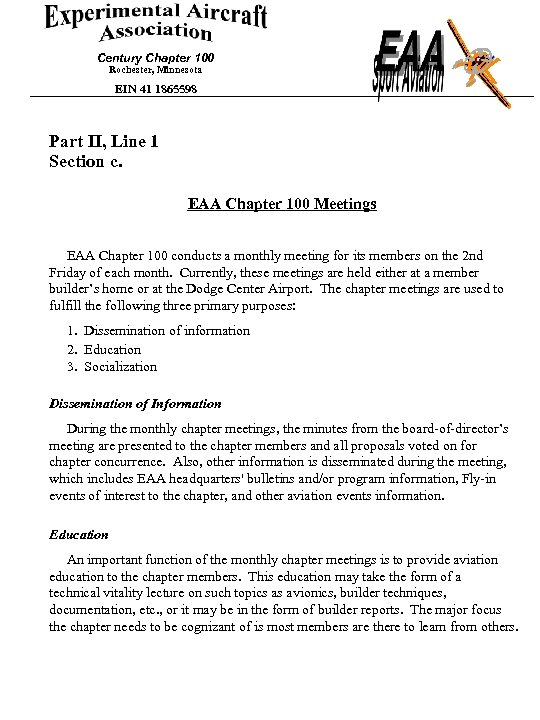 Experimental Aircraft Association

Century Chapter 100
Rochester, Minnesota

EIN 41 1865598

EAA
Sport Aviation

Part II, Line 1
Section c.

EAA Chapter 100 Meetings

EAA Chapter 100 conducts a monthly meeting for its members on the 2nd Friday of each month. Currently, these meetings are held either at a member builder's home or at the Dodge Center Airport. The chapter meetings are used to fulfill the following three primary purposes:

1. Dissemination of information
2. Education
3. Socialization

Dissemination of Information

During the monthly chapter meetings, the minutes from the board-of-director's meeting are presented to the chapter members and all proposals voted on for chapter concurrence. Also, other information is disseminated during the meeting, which includes EAA headquarters' bulletins and/or program information, Fly-in events of interest to the chapter, and other aviation events information.

Education

An important function of the monthly chapter meetings is to provide aviation education to the chapter members. This education may take the form of a technical vitality lecture on such topics as avionics, builder techniques, documentation, etc., or it may be in the form of builder reports. The major focus the chapter needs to be cognizant of is most members are there to learn from others.